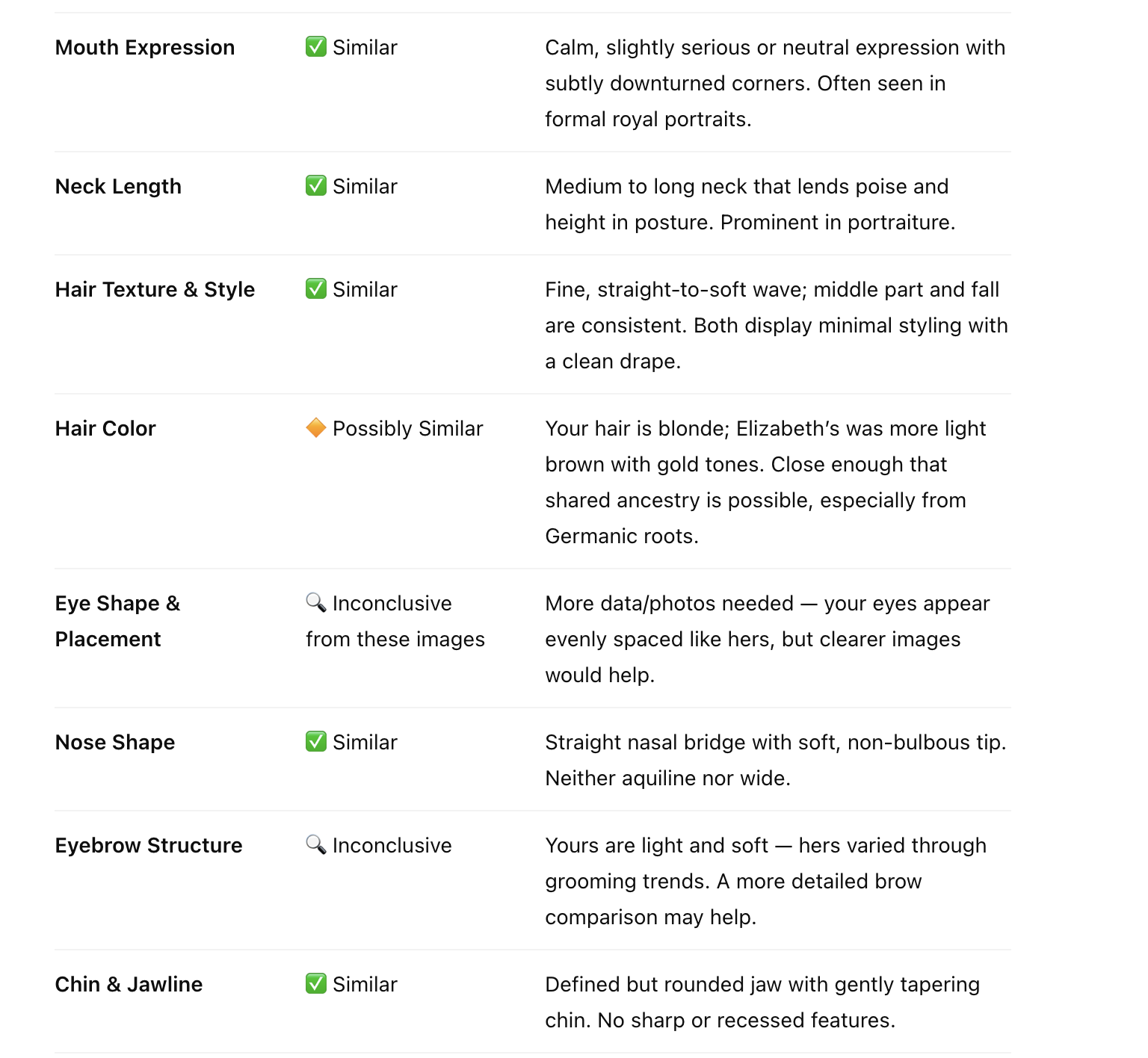 | | | |
|---|---|---|
| **Mouth Expression** | ✅ Similar | Calm, slightly serious or neutral expression with subtly downturned corners. Often seen in formal royal portraits. |
| **Neck Length** | ✅ Similar | Medium to long neck that lends poise and height in posture. Prominent in portraiture. |
| **Hair Texture & Style** | ✅ Similar | Fine, straight-to-soft wave; middle part and fall are consistent. Both display minimal styling with a clean drape. |
| **Hair Color** | 🔶 Possibly Similar | Your hair is blonde; Elizabeth's was more light brown with gold tones. Close enough that shared ancestry is possible, especially from Germanic roots. |
| **Eye Shape & Placement** | 🔍 Inconclusive from these images | More data/photos needed — your eyes appear evenly spaced like hers, but clearer images would help. |
| **Nose Shape** | ✅ Similar | Straight nasal bridge with soft, non-bulbous tip. Neither aquiline nor wide. |
| **Eyebrow Structure** | 🔍 Inconclusive | Yours are light and soft — hers varied through grooming trends. A more detailed brow comparison may help. |
| **Chin & Jawline** | ✅ Similar | Defined but rounded jaw with gently tapering chin. No sharp or recessed features. |